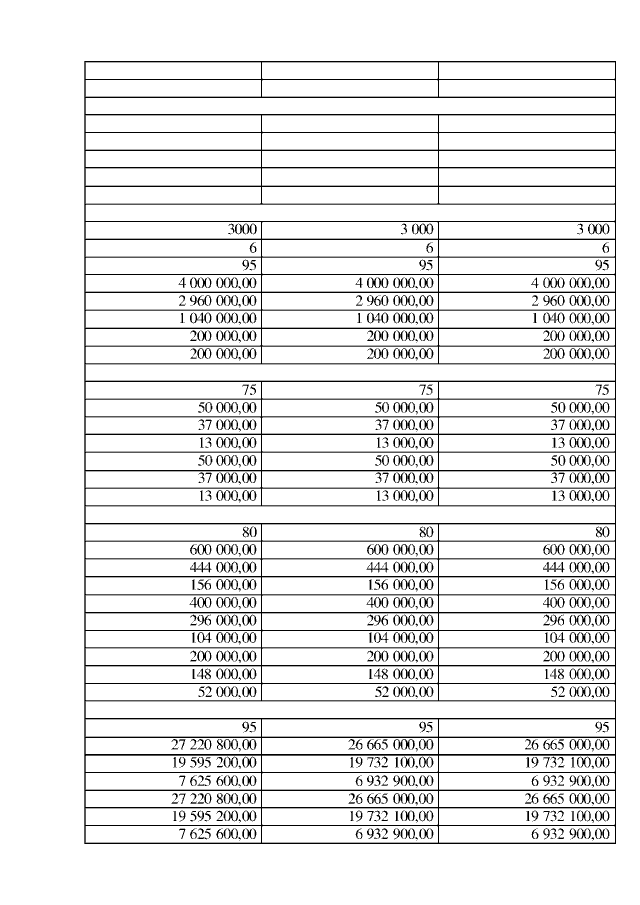 | | | |
|---|---|---|
| | | |
| | | |
| | | |
| | | |
| | | |
| | | |
| | | |
| | | |
| 3000 | 3 000 | 3 000 |
| 6 | 6 | 6 |
| 95 | 95 | 95 |
| 4 000 000,00 | 4 000 000,00 | 4 000 000,00 |
| 2 960 000,00 | 2 960 000,00 | 2 960 000,00 |
| 1 040 000,00 | 1 040 000,00 | 1 040 000,00 |
| 200 000,00 | 200 000,00 | 200 000,00 |
| 200 000,00 | 200 000,00 | 200 000,00 |
| | | |
| 75 | 75 | 75 |
| 50 000,00 | 50 000,00 | 50 000,00 |
| 37 000,00 | 37 000,00 | 37 000,00 |
| 13 000,00 | 13 000,00 | 13 000,00 |
| 50 000,00 | 50 000,00 | 50 000,00 |
| 37 000,00 | 37 000,00 | 37 000,00 |
| 13 000,00 | 13 000,00 | 13 000,00 |
| | | |
| 80 | 80 | 80 |
| 600 000,00 | 600 000,00 | 600 000,00 |
| 444 000,00 | 444 000,00 | 444 000,00 |
| 156 000,00 | 156 000,00 | 156 000,00 |
| 400 000,00 | 400 000,00 | 400 000,00 |
| 296 000,00 | 296 000,00 | 296 000,00 |
| 104 000,00 | 104 000,00 | 104 000,00 |
| 200 000,00 | 200 000,00 | 200 000,00 |
| 148 000,00 | 148 000,00 | 148 000,00 |
| 52 000,00 | 52 000,00 | 52 000,00 |
| | | |
| 95 | 95 | 95 |
| 27 220 800,00 | 26 665 000,00 | 26 665 000,00 |
| 19 595 200,00 | 19 732 100,00 | 19 732 100,00 |
| 7 625 600,00 | 6 932 900,00 | 6 932 900,00 |
| 27 220 800,00 | 26 665 000,00 | 26 665 000,00 |
| 19 595 200,00 | 19 732 100,00 | 19 732 100,00 |
| 7 625 600,00 | 6 932 900,00 | 6 932 900,00 |